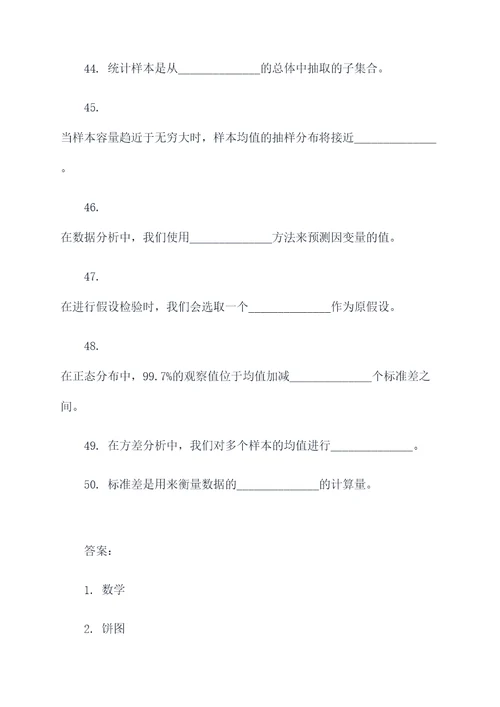 44. 统计样本是从______________的总体中抽取的子集合。

45.

当样本容量趋近于无穷大时，样本均值的抽样分布将接近______________。

46.

在数据分析中，我们使用______________方法来预测因变量的值。

47.

在进行假设检验时，我们会选取一个______________作为原假设。

48.

在正态分布中，99.7%的观察值位于均值加减______________个标准差之间。

49. 在方差分析中，我们对多个样本的均值进行______________。

50. 标准差是用来衡量数据的______________的计算量。

答案：

1. 数学

2. 饼图